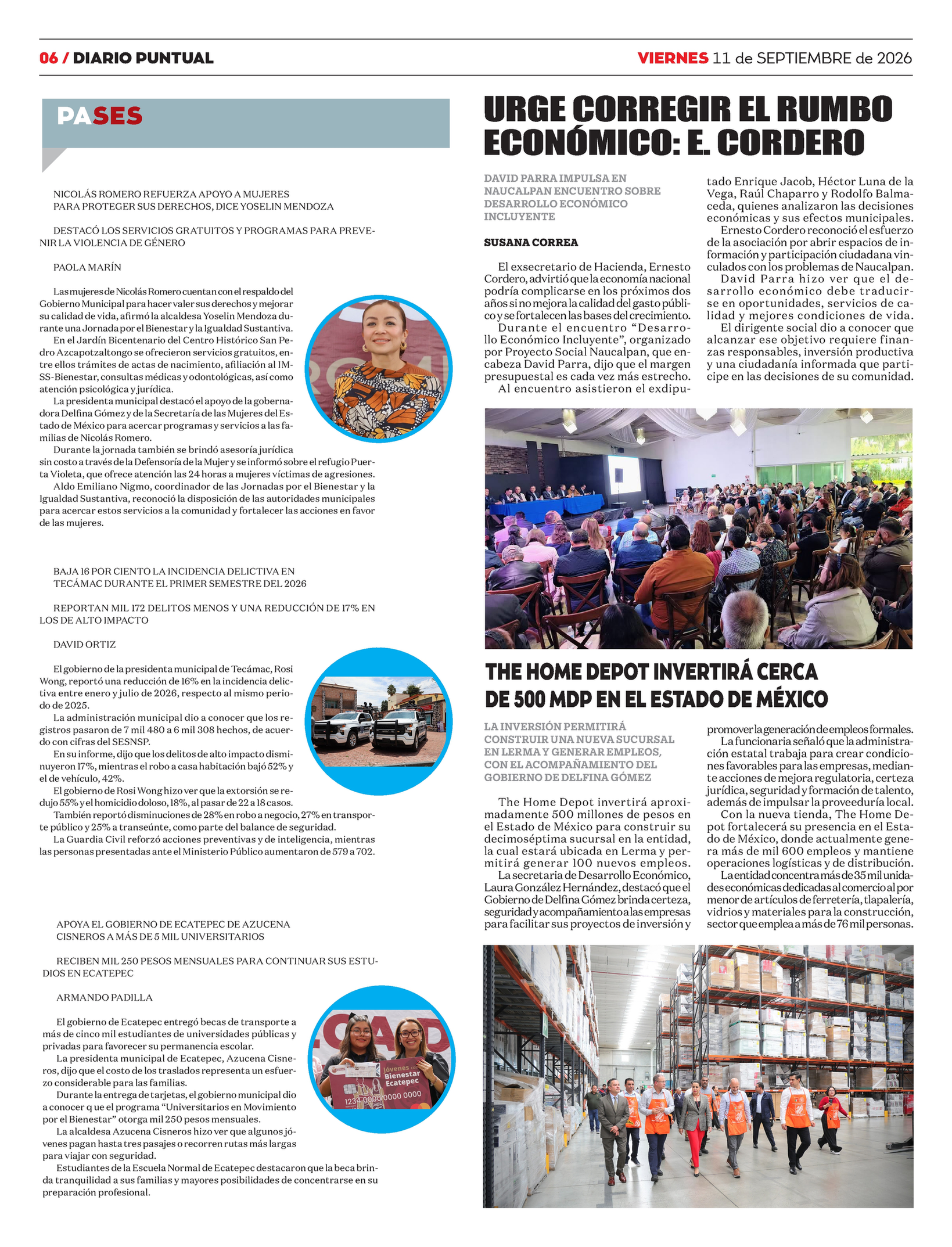 06 / DIARIO PUNTUAL

VIERNES 11 de SEPTIEMBRE de 2026

PASES

NICOLÁS ROMERO REFUERZA APOYO A MUJERES
PARA PROTEGER SUS DERECHOS, DICE YOSELIN MENDOZA

DESTACÓ LOS SERVICIOS GRATUITOS Y PROGRAMAS PARA PREVENIR LA VIOLENCIA DE GÉNERO

PAOLA MARÍN

Las mujeres de Nicolás Romero cuentan con el respaldo del Gobierno Municipal para hacer valer sus derechos y mejorar su calidad de vida, afirmó la alcaldesa Yoselin Mendoza durante una Jornada por el Bienestar y la Igualdad Sustantiva.

En el Jardín Bicentenario del Centro Histórico San Pedro Azcapotzaltongo se ofrecieron servicios gratuitos, entre ellos trámites de actas de nacimiento, afiliación al IMSS-Bienestar, consultas médicas y odontológicas, así como atención psicológica y jurídica.

La presidenta municipal destacó el apoyo de la gobernadora Delfina Gómez y de la Secretaría de las Mujeres del Estado de México para acercar programas y servicios a las familias de Nicolás Romero.

Durante la jornada también se brindó asesoría jurídica sin costo a través de la Defensoría de la Mujer y se informó sobre el refugio Puerta Violeta, que ofrece atención las 24 horas a mujeres víctimas de agresiones.

Aldo Emiliano Nigmo, coordinador de las Jornadas por el Bienestar y la Igualdad Sustantiva, reconoció la disposición de las autoridades municipales para acercar estos servicios a la comunidad y fortalecer las acciones en favor de las mujeres.

BAJA 16 POR CIENTO LA INCIDENCIA DELICTIVA EN
TECÁMAC DURANTE EL PRIMER SEMESTRE DEL 2026

REPORTAN MIL 172 DELITOS MENOS Y UNA REDUCCIÓN DE 17% EN LOS DE ALTO IMPACTO

DAVID ORTIZ

El gobierno de la presidenta municipal de Tecámac, Rosi Wong, reportó una reducción de 16% en la incidencia delictiva entre enero y julio de 2026, respecto al mismo periodo de 2025.

La administración municipal dio a conocer que los registros pasaron de 7 mil 480 a 6 mil 308 hechos, de acuerdo con cifras del SESNSP.

En su informe, dijo que los delitos de alto impacto disminuyeron 17%, mientras el robo a casa habitación bajó 52% y el de vehículo, 42%.

El gobierno de Rosi Wong hizo ver que la extorsión se redujo 55% y el homicidio doloso, 18%, al pasar de 22 a 18 casos.

También reportó disminuciones de 28% en robo a negocio, 27% en transporte público y 25% a transeúnte, como parte del balance de seguridad.

La Guardia Civil reforzó acciones preventivas y de inteligencia, mientras las personas presentadas ante el Ministerio Público aumentaron de 579 a 702.

APOYA EL GOBIERNO DE ECATEPEC DE AZUCENA
CISNEROS A MÁS DE 5 MIL UNIVERSITARIOS

RECIBEN MIL 250 PESOS MENSUALES PARA CONTINUAR SUS ESTUDIOS EN ECATEPEC

ARMANDO PADILLA

El gobierno de Ecatepec entregó becas de transporte a más de cinco mil estudiantes de universidades públicas y privadas para favorecer su permanencia escolar.

La presidenta municipal de Ecatepec, Azucena Cisneros, dijo que el costo de los traslados representa un esfuerzo considerable para las familias.

Durante la entrega de tarjetas, el gobierno municipal dio a conocer q ue el programa "Universitarios en Movimiento por el Bienestar" otorga mil 250 pesos mensuales.

La alcaldesa Azucena Cisneros hizo ver que algunos jóvenes pagan hasta tres pasajes o recorren rutas más largas para viajar con seguridad.

Estudiantes de la Escuela Normal de Ecatepec destacaron que la beca brinda tranquilidad a sus familias y mayores posibilidades de concentrarse en su preparación profesional.

URGE CORREGIR EL RUMBO ECONÓMICO: E. CORDERO

DAVID PARRA IMPULSA EN NAUCALPAN ENCUENTRO SOBRE DESARROLLO ECONÓMICO INCLUYENTE

SUSANA CORREA

El exsecretario de Hacienda, Ernesto Cordero, advirtió que la economía nacional podría complicarse en los próximos dos años si no mejora la calidad del gasto público y se fortalecen las bases del crecimiento.

Durante el encuentro "Desarrollo Económico Incluyente", organizado por Proyecto Social Naucalpan, que encabeza David Parra, dijo que el margen presupuestal es cada vez más estrecho.

Al encuentro asistieron el exdiputado Enrique Jacob, Héctor Luna de la Vega, Raúl Chaparro y Rodolfo Balmaceda, quienes analizaron las decisiones económicas y sus efectos municipales.

Ernesto Cordero reconoció el esfuerzo de la asociación por abrir espacios de información y participación ciudadana vinculados con los problemas de Naucalpan.

David Parra hizo ver que el desarrollo económico debe traducirse en oportunidades, servicios de calidad y mejores condiciones de vida.

El dirigente social dio a conocer que alcanzar ese objetivo requiere finanzas responsables, inversión productiva y una ciudadanía informada que participe en las decisiones de su comunidad.

THE HOME DEPOT INVERTIRÁ CERCA DE 500 MDP EN EL ESTADO DE MÉXICO

LA INVERSIÓN PERMITIRÁ CONSTRUIR UNA NUEVA SUCURSAL EN LERMA Y GENERAR EMPLEOS, CON EL ACOMPAÑAMIENTO DEL GOBIERNO DE DELFINA GÓMEZ

The Home Depot invertirá aproximadamente 500 millones de pesos en el Estado de México para construir su decimoséptima sucursal en la entidad, la cual estará ubicada en Lerma y permitirá generar 100 nuevos empleos.

La secretaria de Desarrollo Económico, Laura González Hernández, destacó que el Gobierno de Delfina Gómez brinda certeza, seguridad y acompañamiento a las empresas para facilitar sus proyectos de inversión y promover la generación de empleos formales.

La funcionaria señaló que la administración estatal trabaja para crear condiciones favorables para las empresas, mediante acciones de mejora regulatoria, certeza jurídica, seguridad y formación de talento, además de impulsar la proveeduría local.

Con la nueva tienda, The Home Depot fortalecerá su presencia en el Estado de México, donde actualmente genera más de mil 600 empleos y mantiene operaciones logísticas y de distribución.

La entidad concentra más de 35 mil unidades económicas dedicadas al comercio al por menor de artículos de ferretería, tlapalería, vidrios y materiales para la construcción, sector que emplea a más de 76 mil personas.